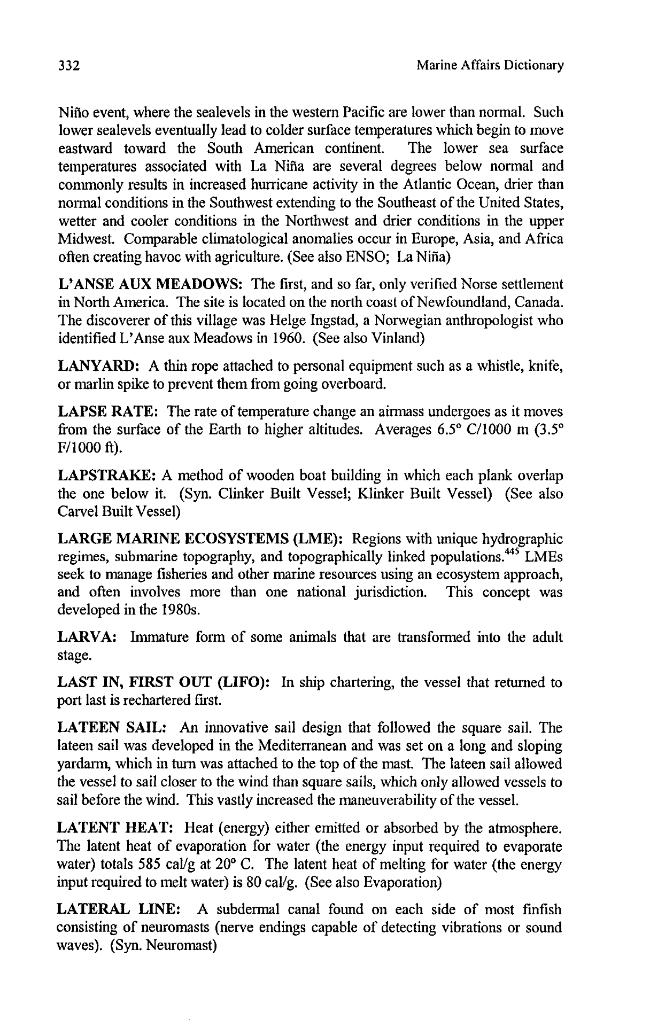 332 Marine Affairs Dictionary

Niño event, where the sealevels in the western Pacific are lower than normal. Such lower sealevels eventually lead to colder surface temperatures which begin to move eastward toward the South American continent. The lower sea surface temperatures associated with La Niña are several degrees below normal and commonly results in increased hurricane activity in the Atlantic Ocean, drier than normal conditions in the Southwest extending to the Southeast of the United States, wetter and cooler conditions in the Northwest and drier conditions in the upper Midwest. Comparable climatological anomalies occur in Europe, Asia, and Africa often creating havoc with agriculture. (See also ENSO; La Niña)

L'ANSE AUX MEADOWS: The first, and so far, only verified Norse settlement in North America. The site is located on the north coast of Newfoundland, Canada. The discoverer of this village was Helge Ingstad, a Norwegian anthropologist who identified L'Anse aux Meadows in 1960. (See also Vinland)

LANYARD: A thin rope attached to personal equipment such as a whistle, knife, or marlin spike to prevent them from going overboard.

LAPSE RATE: The rate of temperature change an airmass undergoes as it moves from the surface of the Earth to higher altitudes. Averages 6.5° C/1000 m (3.5° F/1000 ft).

LAPSTRAKE: A method of wooden boat building in which each plank overlap the one below it. (Syn. Clinker Built Vessel; Klinker Built Vessel) (See also Carvel Built Vessel)

LARGE MARINE ECOSYSTEMS (LME): Regions with unique hydrographic regimes, submarine topography, and topographically linked populations.$^{445}$ LMEs seek to manage fisheries and other marine resources using an ecosystem approach, and often involves more than one national jurisdiction. This concept was developed in the 1980s.

LARVA: Immature form of some animals that are transformed into the adult stage.

LAST IN, FIRST OUT (LIFO): In ship chartering, the vessel that returned to port last is rechartered first.

LATEEN SAIL: An innovative sail design that followed the square sail. The lateen sail was developed in the Mediterranean and was set on a long and sloping yardarm, which in turn was attached to the top of the mast. The lateen sail allowed the vessel to sail closer to the wind than square sails, which only allowed vessels to sail before the wind. This vastly increased the maneuverability of the vessel.

LATENT HEAT: Heat (energy) either emitted or absorbed by the atmosphere. The latent heat of evaporation for water (the energy input required to evaporate water) totals 585 cal/g at 20° C. The latent heat of melting for water (the energy input required to melt water) is 80 cal/g. (See also Evaporation)

LATERAL LINE: A subdermal canal found on each side of most finfish consisting of neuromasts (nerve endings capable of detecting vibrations or sound waves). (Syn. Neuromast)